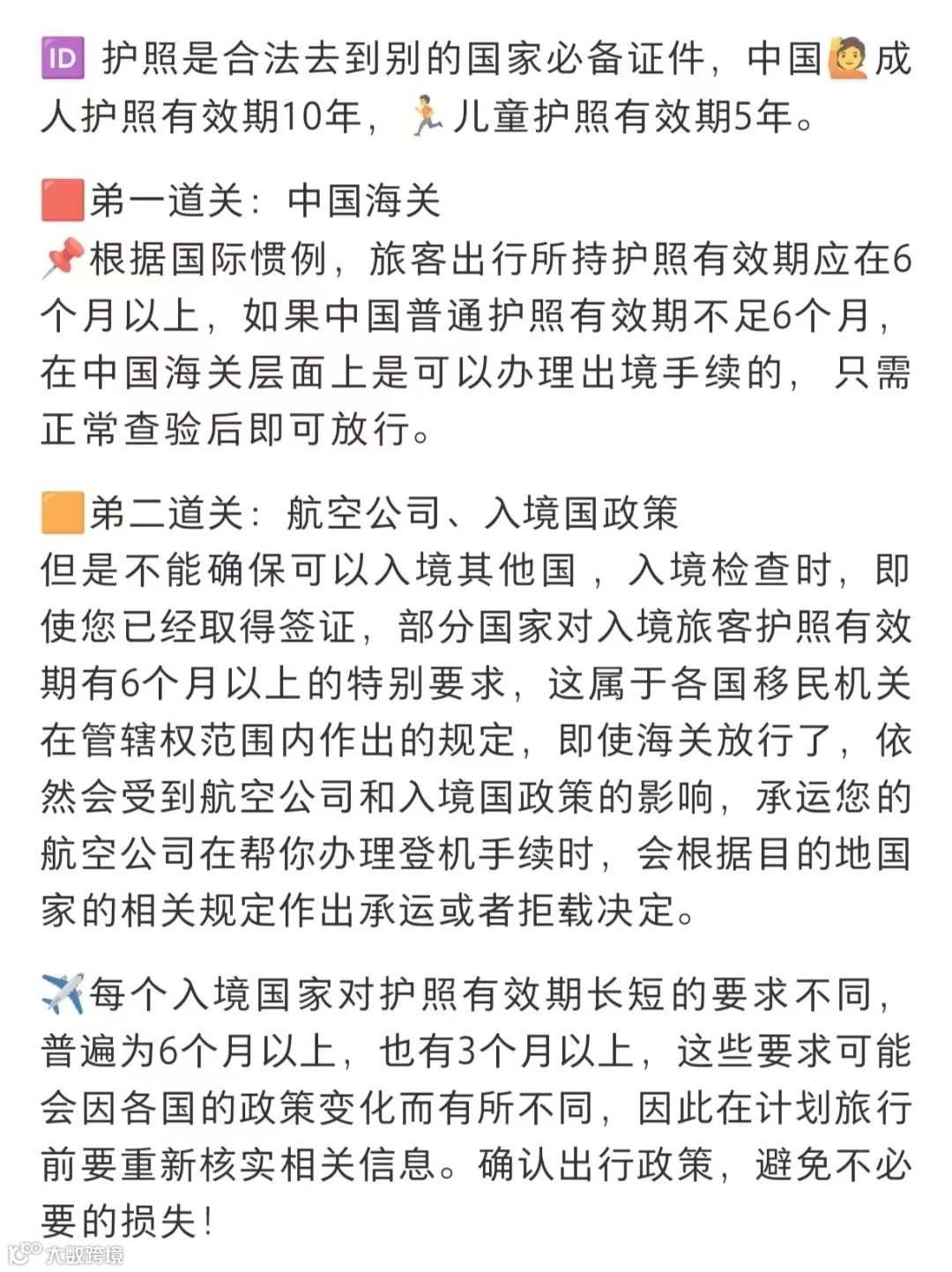 🆔 护照是合法去到别的国家必备证件，中国🙋成人护照有效期10年，🏃儿童护照有效期5年。

🟥第一道关：中国海关
📌根据国际惯例，旅客出行所持护照有效期应在6个月以上，如果中国普通护照有效期不足6个月，在中国海关层面上是可以办理出境手续的，只需正常查验后即可放行。

🟧第二道关：航空公司、入境国政策
但是不能确保可以入境其他国，入境检查时，即使您已经取得签证，部分国家对入境旅客护照有效期有6个月以上的特别要求，这属于各国移民机关在管辖权范围内作出的规定，即使海关放行了，依然会受到航空公司和入境国政策的影响，承运您的航空公司在帮你办理登机手续时，会根据目的地国家的相关规定作出承运或者拒载决定。

✈️每个入境国家对护照有效期长短的要求不同，普遍为6个月以上，也有3个月以上，这些要求可能会因各国的政策变化而有所不同，因此在计划旅行前要重新核实相关信息。确认出行政策，避免不必要的损失！

大数跨境